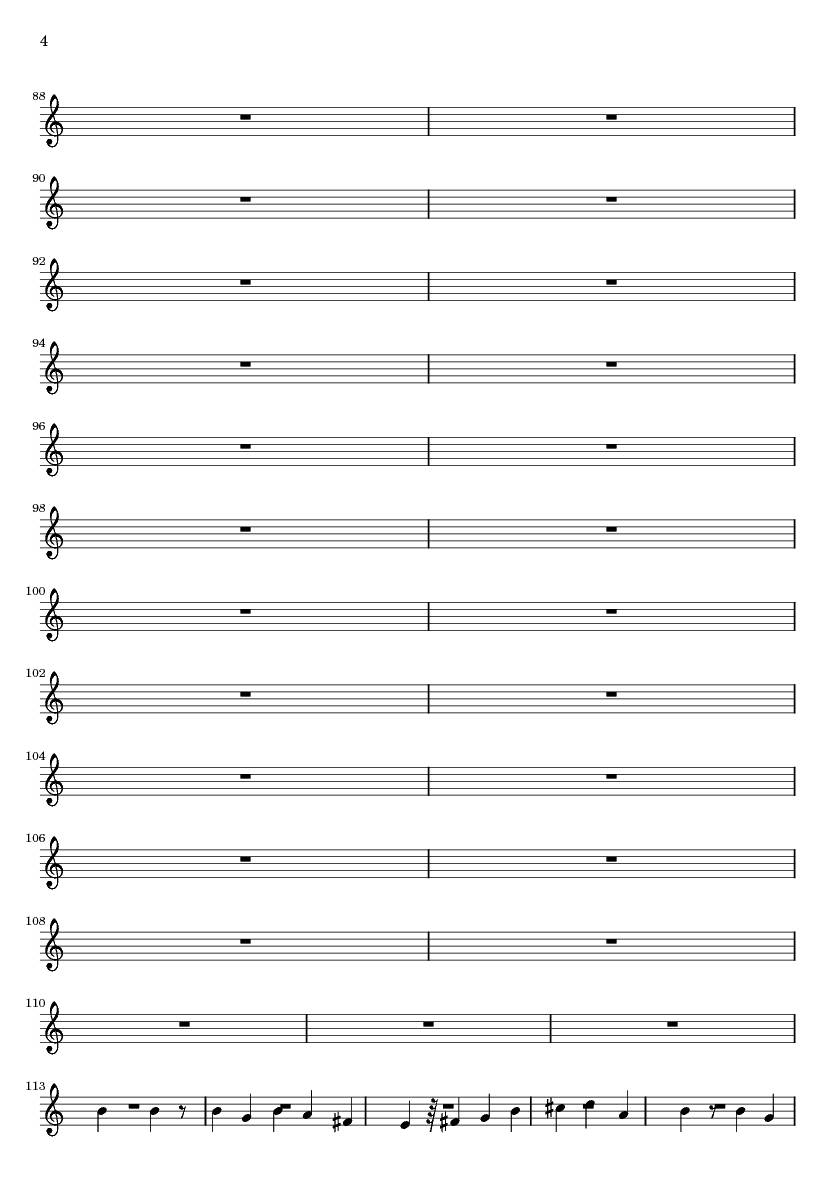 4

88

90

92

94

96

98

100

102

104

106

108

110

113